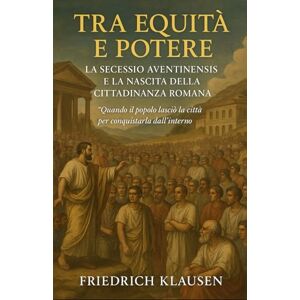 TRA EQUITÀ E POTERE

LA SECESSIO AVENTINENSIS E LA NASCITA DELLA CITTADINANZA ROMANA

"Quando il popolo lasciò la città per conquistarla dall'interno

FRIEDRICH KLAUSEN